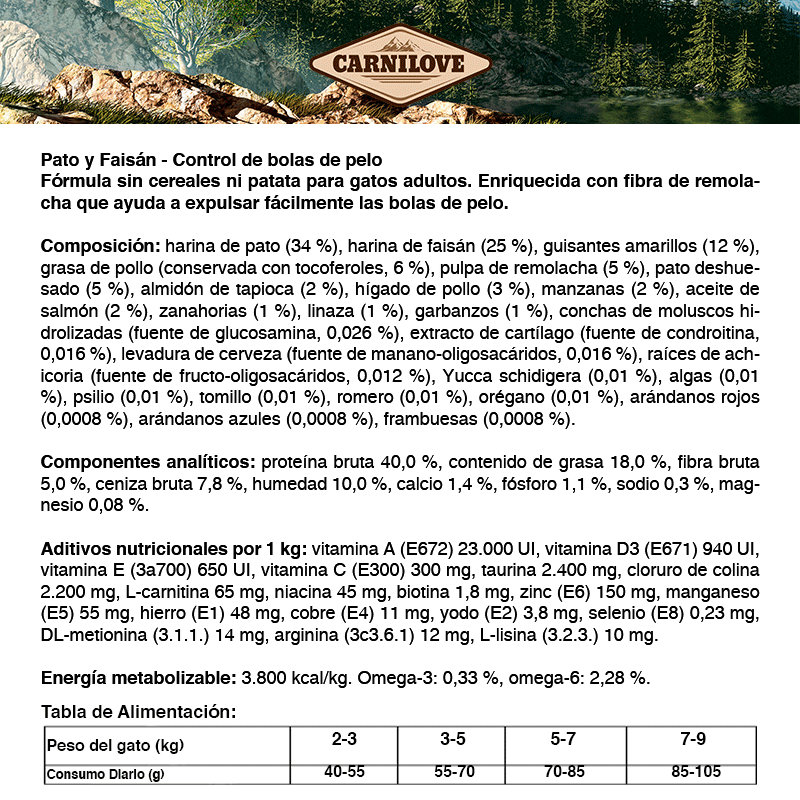 CARNILOVE

Pato y Faisán - Control de bolas de pelo
Fórmula sin cereales ni patata para gatos adultos. Enriquecida con fibra de remolacha que ayuda a expulsar fácilmente las bolas de pelo.

Composición: harina de pato (34 %), harina de faisán (25 %), guisantes amarillos (12 %), grasa de pollo (conservada con tocoferoles, 6 %), pulpa de remolacha (5 %), pato deshuesado (5 %), almidón de tapioca (2 %), hígado de pollo (3 %), manzanas (2 %), aceite de salmón (2 %), zanahorias (1 %), linaza (1 %), garbanzos (1 %), conchas de moluscos hidrolizadas (fuente de glucosamina, 0,026 %), extracto de cartílago (fuente de condroitina, 0,016 %), levadura de cerveza (fuente de manano-oligosacáridos, 0,016 %), raíces de achicoria (fuente de fructo-oligosacáridos, 0,012 %), Yucca schidigera (0,01 %), algas (0,01 %), psilio (0,01 %), tomillo (0,01 %), romero (0,01 %), orégano (0,01 %), arándanos rojos (0,0008 %), arándanos azules (0,0008 %), frambuesas (0,0008 %).

Componentes analíticos: proteína bruta 40,0 %, contenido de grasa 18,0 %, fibra bruta 5,0 %, ceniza bruta 7,8 %, humedad 10,0 %, calcio 1,4 %, fósforo 1,1 %, sodio 0,3 %, magnesio 0,08 %.

Aditivos nutricionales por 1 kg: vitamina A (E672) 23.000 UI, vitamina D3 (E671) 940 UI, vitamina E (3a700) 650 UI, vitamina C (E300) 300 mg, taurina 2.400 mg, cloruro de colina 2.200 mg, L-carnitina 65 mg, niacina 45 mg, biotina 1,8 mg, zinc (E6) 150 mg, manganeso (E5) 55 mg, hierro (E1) 48 mg, cobre (E4) 11 mg, yodo (E2) 3,8 mg, selenio (E8) 0,23 mg, DL-metionina (3.1.1.) 14 mg, arginina (3c3.6.1) 12 mg, L-lisina (3.2.3.) 10 mg.

Energía metabolizable: 3.800 kcal/kg. Omega-3: 0,33 %, omega-6: 2,28 %.

Tabla de Alimentación:

| Peso del gato (kg) | 2-3 | 3-5 | 5-7 | 7-9 |
|---|---|---|---|---|
| Consumo Diario (g) | 40-55 | 55-70 | 70-85 | 85-105 |